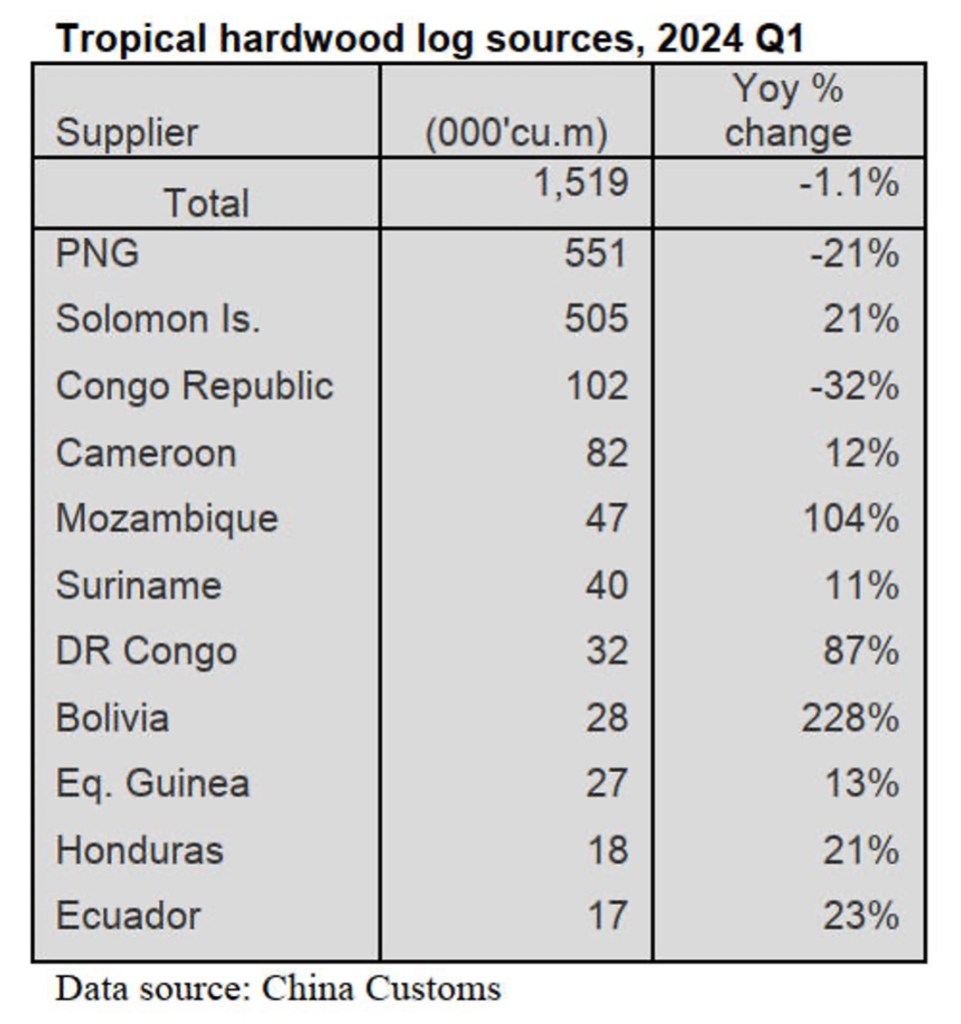 Tropical hardwood log sources, 2024 Q1

| Supplier | (000'cu.m) | Yoy % change |
|---|---|---|
| Total | 1,519 | -1.1% |
| PNG | 551 | -21% |
| Solomon Is. | 505 | 21% |
| Congo Republic | 102 | -32% |
| Cameroon | 82 | 12% |
| Mozambique | 47 | 104% |
| Suriname | 40 | 11% |
| DR Congo | 32 | 87% |
| Bolivia | 28 | 228% |
| Eq. Guinea | 27 | 13% |
| Honduras | 18 | 21% |
| Ecuador | 17 | 23% |

Data source: China Customs